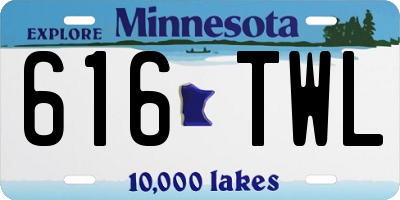 EXPLORE Minnesota

616 TWL

10,000 lakes